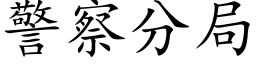 警察分局